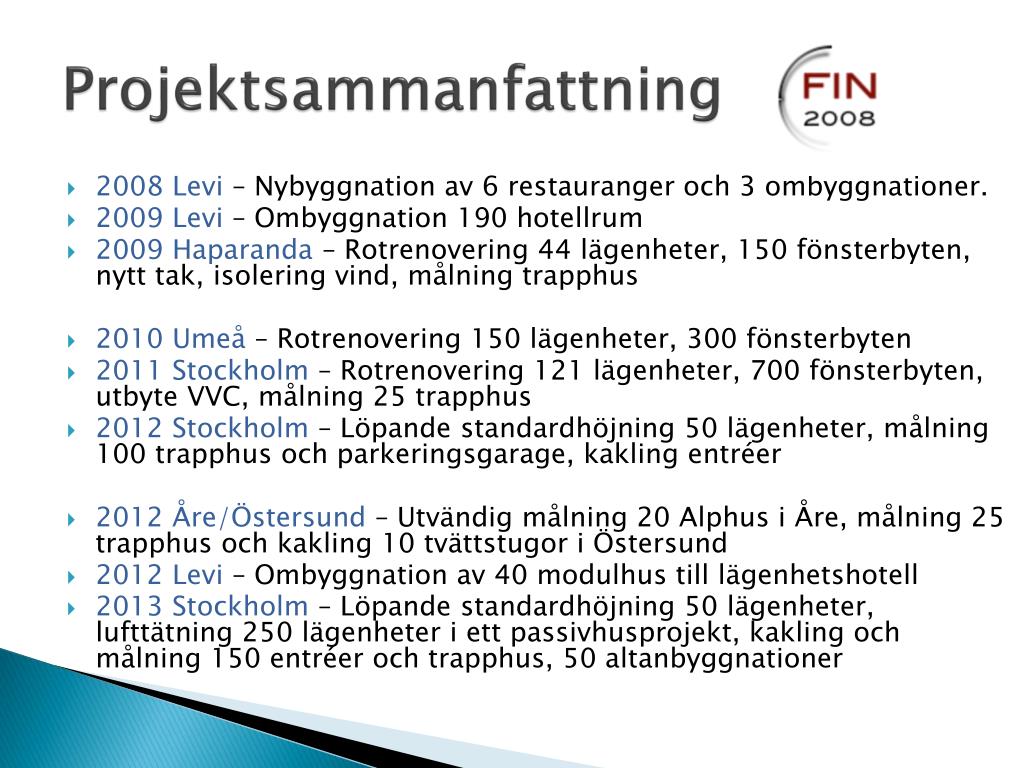 Projektsammanfattning

FIN 2008

2008 Levi – Nybyggnation av 6 restauranger och 3 ombyggnationer.

2009 Levi – Ombyggnation 190 hotellrum

2009 Haparanda – Rotrenovering 44 lägenheter, 150 fönsterbyten, nytt tak, isolering vind, målning trapphus

2010 Umeå – Rotrenovering 150 lägenheter, 300 fönsterbyten

2011 Stockholm – Rotrenovering 121 lägenheter, 700 fönsterbyten, utbyte VVC, målning 25 trapphus

2012 Stockholm – Löpande standardhöjning 50 lägenheter, målning 100 trapphus och parkeringsgarage, kakling entréer

2012 Åre/Östersund – Utvändig målning 20 Alphus i Åre, målning 25 trapphus och kakling 10 tvättstugor i Östersund

2012 Levi – Ombyggnation av 40 modulhus till lägenhetshotell

2013 Stockholm – Löpande standardhöjning 50 lägenheter, lufttätning 250 lägenheter i ett passivhusprojekt, kakling och målning 150 entréer och trapphus, 50 altanbyggnationer